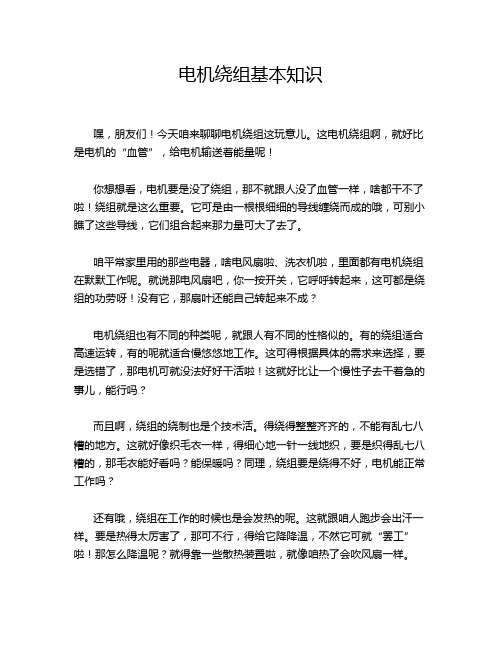 电机绕组基本知识

嘿，朋友们！今天咱来聊聊电机绕组这玩意儿。这电机绕组啊，就好比是电机的“血管”，给电机输送着能量呢！

你想想看，电机要是没了绕组，那不就跟人没了血管一样，啥都干不了啦！绕组就是这么重要。它可是由一根根细细的导线缠绕而成的哦，可别小瞧了这些导线，它们组合起来那力量可大了去了。

咱平常家里用的那些电器，啥电风扇啦、洗衣机啦，里面都有电机绕组在默默工作呢。就说那电风扇吧，你一按开关，它呼呼转起来，这可都是绕组的功劳呀！没有它，那扇叶还能自己转起来不成？

电机绕组也有不同的种类呢，就跟人有不同的性格似的。有的绕组适合高速运转，有的呢就适合慢悠悠地工作。这可得根据具体的需求来选择，要是选错了，那电机可就没法好好干活啦！这就好比让一个慢性子去干着急的事儿，能行吗？

而且啊，绕组的绕制也是个技术活。得绕得整整齐齐的，不能有乱七八糟的地方。这就好像织毛衣一样，得细心地一针一线地织，要是织得乱七八糟的，那毛衣能好看吗？能保暖吗？同理，绕组要是绕得不好，电机能正常工作吗？

还有哦，绕组在工作的时候也是会发热的呢。这就跟咱人跑步会出汗一样。要是热得太厉害了，那可不行，得给它降降温，不然它可就“罢工”啦！那怎么降温呢？就得靠一些散热装置啦，就像咱热了会吹风扇一样。